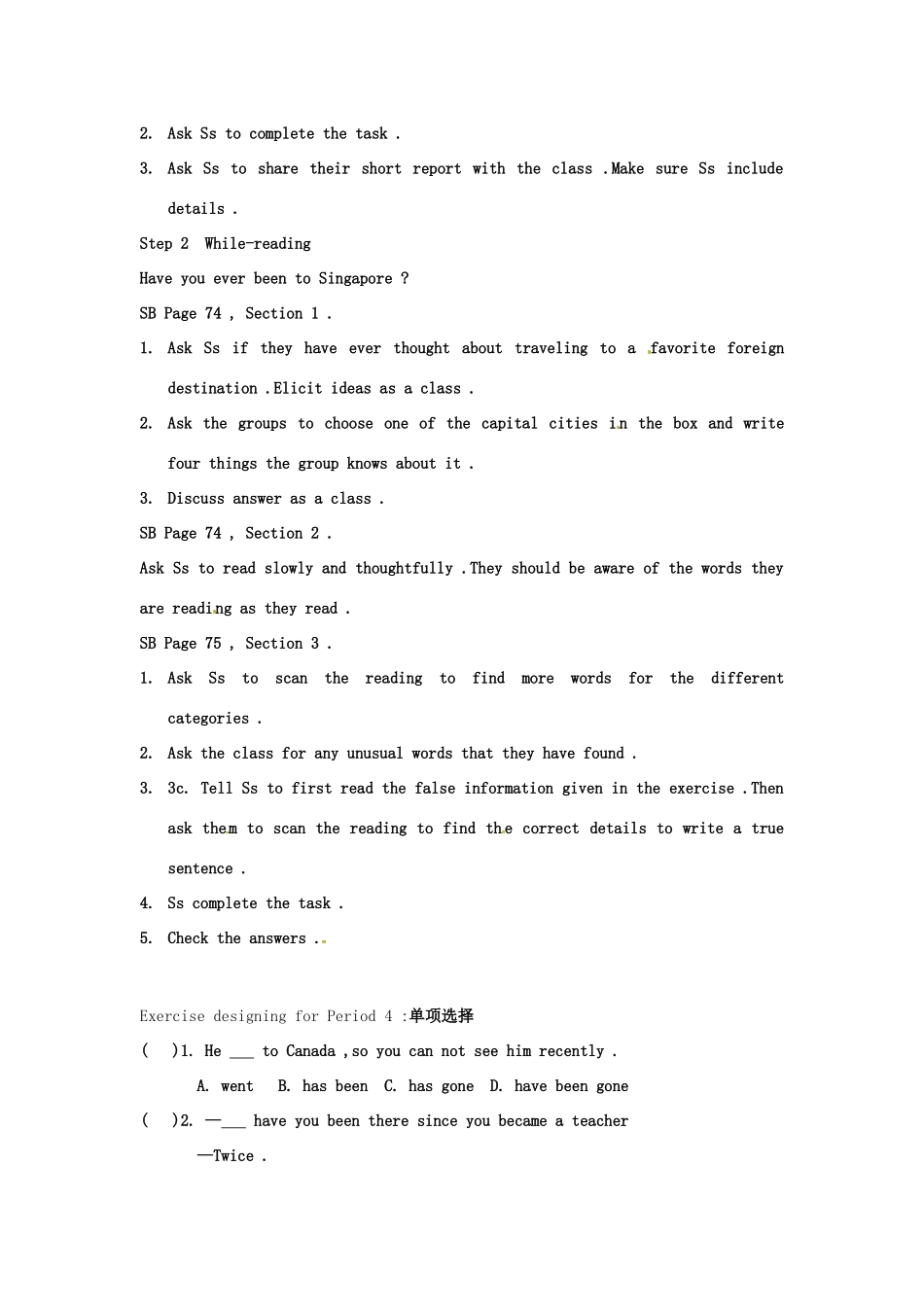 2. Ask Ss to complete the task .

3. Ask Ss to share their short report with the class .Make sure Ss include details .

Step 2 While-reading

Have you ever been to Singapore ?

SB Page 74 , Section 1 .

1. Ask Ss if they have ever thought about traveling to a favorite foreign destination .Elicit ideas as a class .

2. Ask the groups to choose one of the capital cities in the box and write four things the group knows about it .

3. Discuss answer as a class .

SB Page 74 , Section 2 .

Ask Ss to read slowly and thoughtfully .They should be aware of the words they are reading as they read .

SB Page 75 , Section 3 .

1. Ask Ss to scan the reading to find more words for the different categories .

2. Ask the class for any unusual words that they have found .

3. 3c. Tell Ss to first read the false information given in the exercise .Then ask them to scan the reading to find the correct details to write a true sentence .

4. Ss complete the task .

5. Check the answers .

Exercise designing for Period 4 :单项选择

( )1. He ___ to Canada ,so you can not see him recently .

A. went B. has been C. has gone D. have been gone

( )2. —___ have you been there since you became a teacher

—Twice .